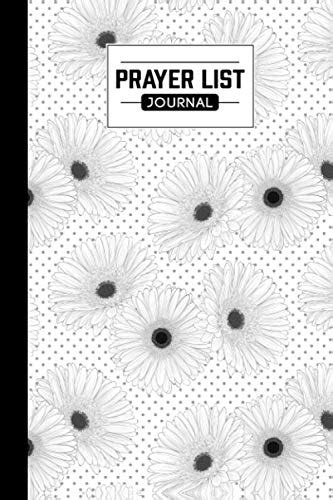 PRAYER LIST
JOURNAL